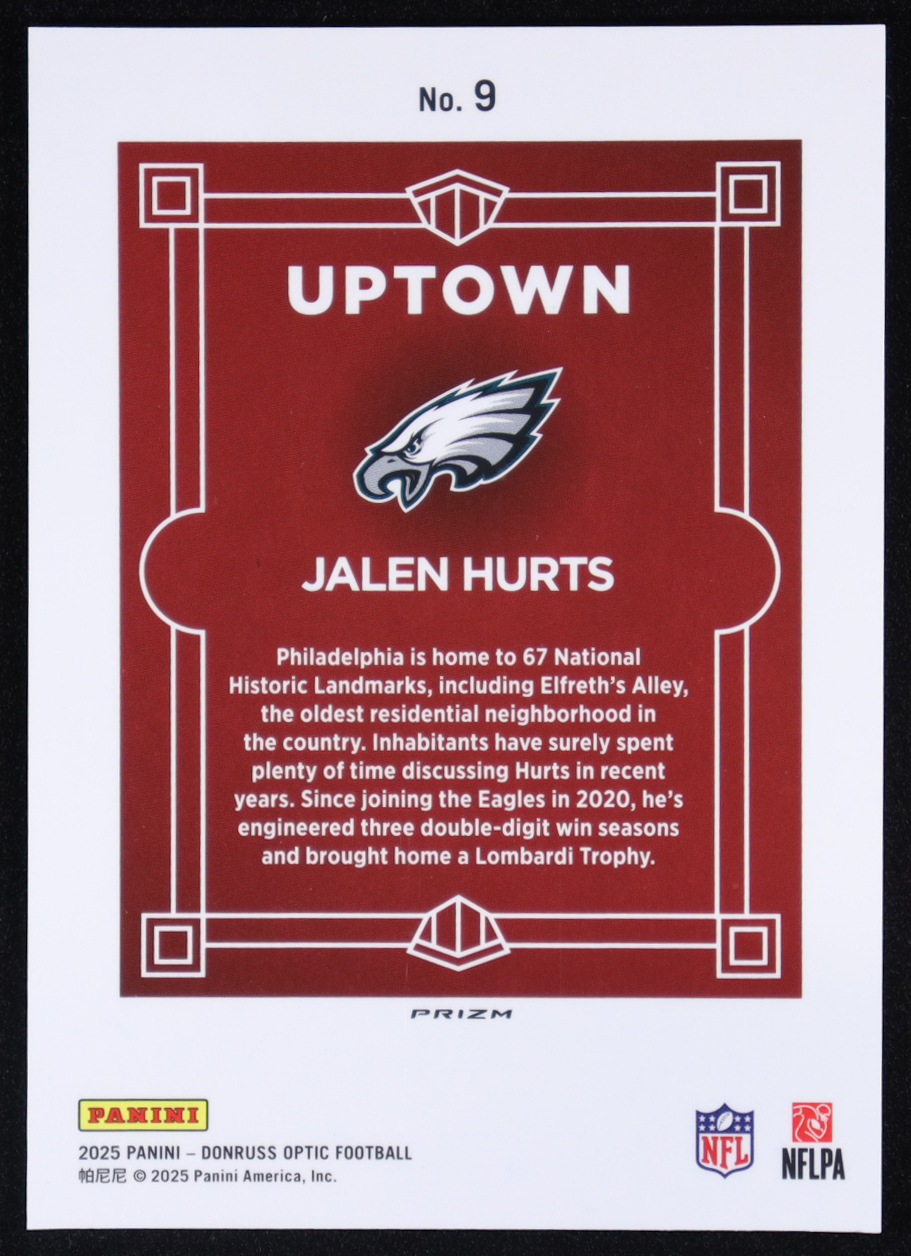 No. 9

UPTOWN

JALEN HURTS

Philadelphia is home to 67 National Historic Landmarks, including Elfreth's Alley, the oldest residential neighborhood in the country. Inhabitants have surely spent plenty of time discussing Hurts in recent years. Since joining the Eagles in 2020, he's engineered three double-digit win seasons and brought home a Lombardi Trophy.

PRIZM

PANINI
2025 PANINI – DONRUSS OPTIC FOOTBALL
帕尼尼 © 2025 Panini America, Inc.

NFL

NFLPA